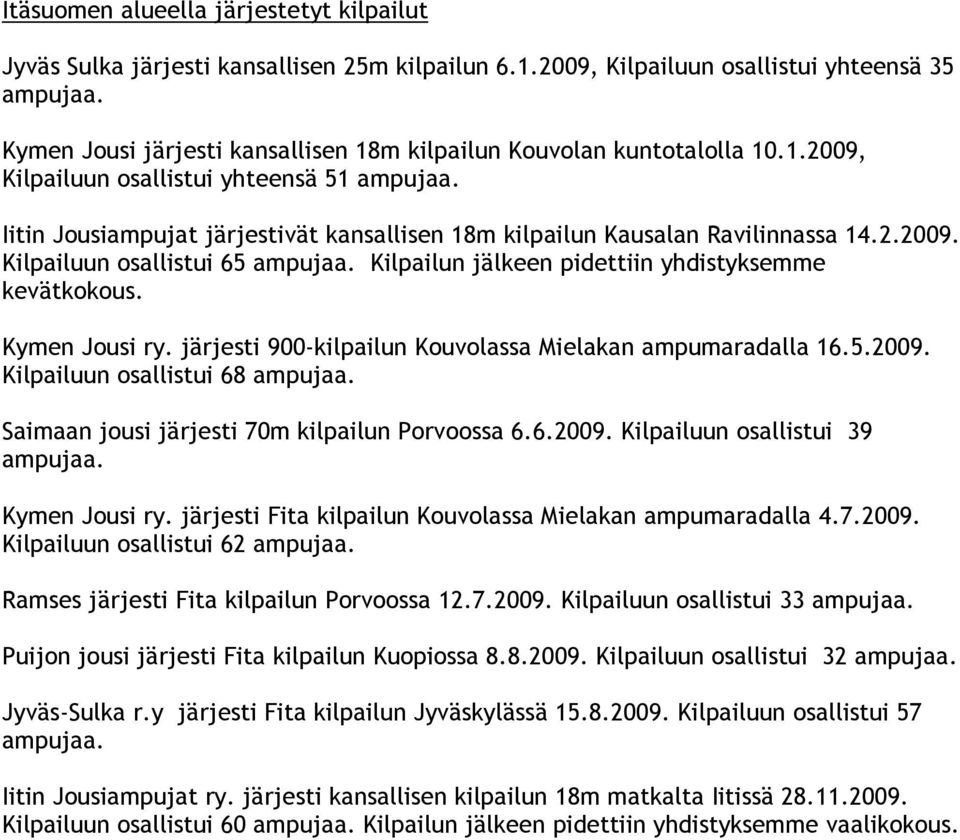 Itäsuomen alueella järjestetyt kilpailut

Jyväs Sulka järjesti kansallisen 25m kilpailun 6.1.2009, Kilpailuun osallistui yhteensä 35 ampujaa.

Kymen Jousi järjesti kansallisen 18m kilpailun Kouvolan kuntotalolla 10.1.2009, Kilpailuun osallistui yhteensä 51 ampujaa.

Iitin Jousiampujat järjestivät kansallisen 18m kilpailun Kausalan Ravilinnassa 14.2.2009. Kilpailuun osallistui 65 ampujaa. Kilpailun jälkeen pidettiin yhdistyksemme kevätkokous.

Kymen Jousi ry. järjesti 900-kilpailun Kouvolassa Mielakan ampumaradalla 16.5.2009. Kilpailuun osallistui 68 ampujaa.

Saimaan jousi järjesti 70m kilpailun Porvoossa 6.6.2009. Kilpailuun osallistui 39 ampujaa.

Kymen Jousi ry. järjesti Fita kilpailun Kouvolassa Mielakan ampumaradalla 4.7.2009. Kilpailuun osallistui 62 ampujaa.

Ramses järjesti Fita kilpailun Porvoossa 12.7.2009. Kilpailuun osallistui 33 ampujaa.

Puijon jousi järjesti Fita kilpailun Kuopiossa 8.8.2009. Kilpailuun osallistui 32 ampujaa.

Jyväs-Sulka r.y järjesti Fita kilpailun Jyväskylässä 15.8.2009. Kilpailuun osallistui 57 ampujaa.

Iitin Jousiampujat ry. järjesti kansallisen kilpailun 18m matkalta Iitissä 28.11.2009. Kilpailuun osallistui 60 ampujaa. Kilpailun jälkeen pidettiin yhdistyksemme vaalikokous.